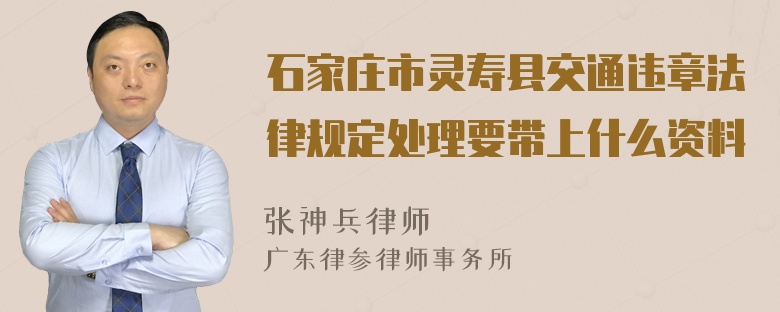 石家庄市灵寿县交通违章法律规定处理要带上什么资料

张神兵律师
广东律参律师事务所